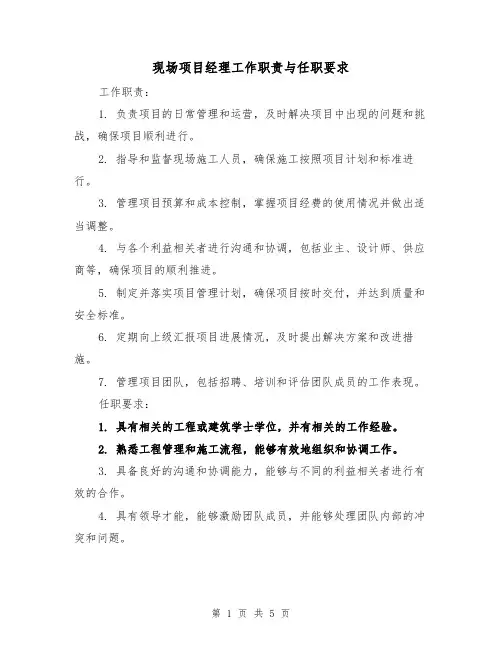 现场项目经理工作职责与任职要求

工作职责：

1. 负责项目的日常管理和运营，及时解决项目中出现的问题和挑战，确保项目顺利进行。

2. 指导和监督现场施工人员，确保施工按照项目计划和标准进行。

3. 管理项目预算和成本控制，掌握项目经费的使用情况并做出适当调整。

4. 与各个利益相关者进行沟通和协调，包括业主、设计师、供应商等，确保项目的顺利推进。

5. 制定并落实项目管理计划，确保项目按时交付，并达到质量和安全标准。

6. 定期向上级汇报项目进展情况，及时提出解决方案和改进措施。

7. 管理项目团队，包括招聘、培训和评估团队成员的工作表现。

任职要求：

1. 具有相关的工程或建筑学士学位，并有相关的工作经验。

2. 熟悉工程管理和施工流程，能够有效地组织和协调工作。

3. 具备良好的沟通和协调能力，能够与不同的利益相关者进行有效的合作。

4. 具有领导才能，能够激励团队成员，并能够处理团队内部的冲突和问题。

第 1 页 共 5 页